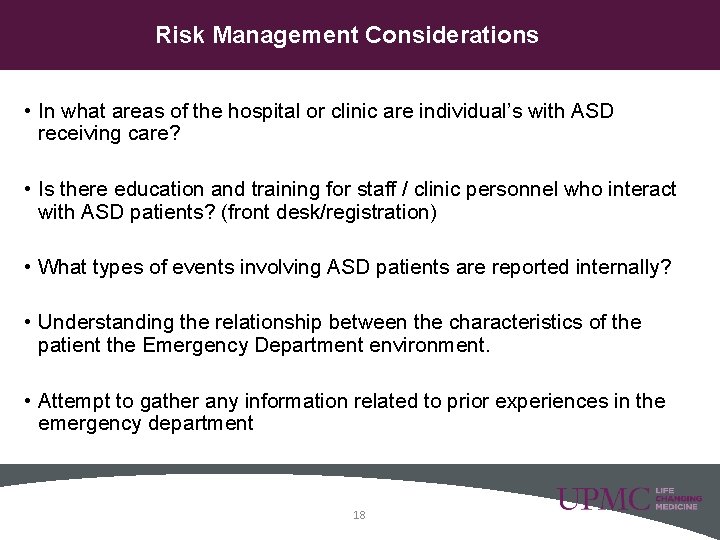 Risk Management Considerations

• In what areas of the hospital or clinic are individual's with ASD receiving care?

• Is there education and training for staff / clinic personnel who interact with ASD patients? (front desk/registration)

• What types of events involving ASD patients are reported internally?

• Understanding the relationship between the characteristics of the patient the Emergency Department environment.

• Attempt to gather any information related to prior experiences in the emergency department

18

UPMC LIFE CHANGING MEDICINE